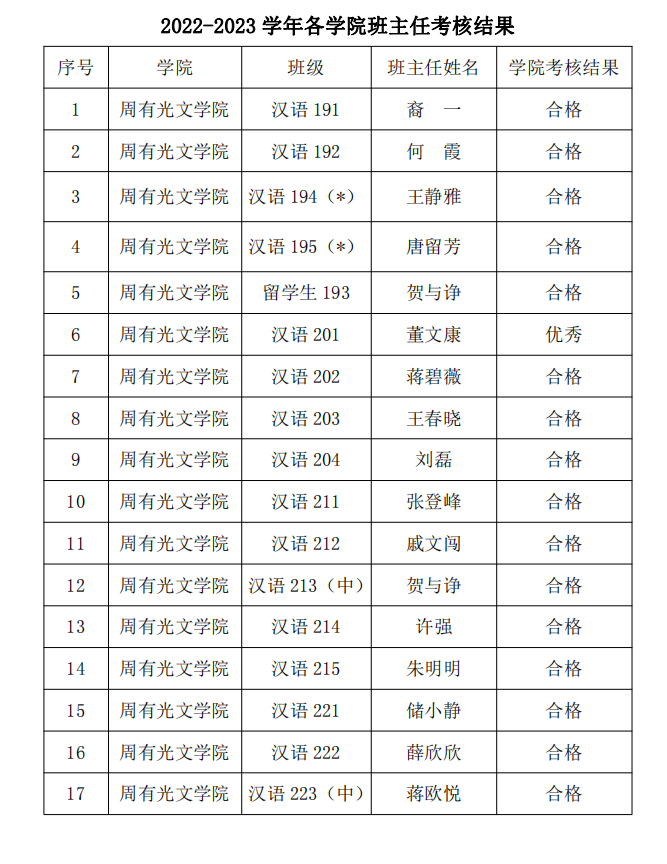 2022-2023 学年各学院班主任考核结果

| 序号 | 学院 | 班级 | 班主任姓名 | 学院考核结果 |
|---|---|---|---|---|
| 1 | 周有光文学院 | 汉语 191 | 裔 一 | 合格 |
| 2 | 周有光文学院 | 汉语 192 | 何 霞 | 合格 |
| 3 | 周有光文学院 | 汉语 194（*） | 王静雅 | 合格 |
| 4 | 周有光文学院 | 汉语 195（*） | 唐留芳 | 合格 |
| 5 | 周有光文学院 | 留学生 193 | 贺与诤 | 合格 |
| 6 | 周有光文学院 | 汉语 201 | 董文康 | 优秀 |
| 7 | 周有光文学院 | 汉语 202 | 蒋碧薇 | 合格 |
| 8 | 周有光文学院 | 汉语 203 | 王春晓 | 合格 |
| 9 | 周有光文学院 | 汉语 204 | 刘磊 | 合格 |
| 10 | 周有光文学院 | 汉语 211 | 张登峰 | 合格 |
| 11 | 周有光文学院 | 汉语 212 | 戚文闯 | 合格 |
| 12 | 周有光文学院 | 汉语 213（中） | 贺与诤 | 合格 |
| 13 | 周有光文学院 | 汉语 214 | 许强 | 合格 |
| 14 | 周有光文学院 | 汉语 215 | 朱明明 | 合格 |
| 15 | 周有光文学院 | 汉语 221 | 储小静 | 合格 |
| 16 | 周有光文学院 | 汉语 222 | 薛欣欣 | 合格 |
| 17 | 周有光文学院 | 汉语 223（中） | 蒋欧悦 | 合格 |